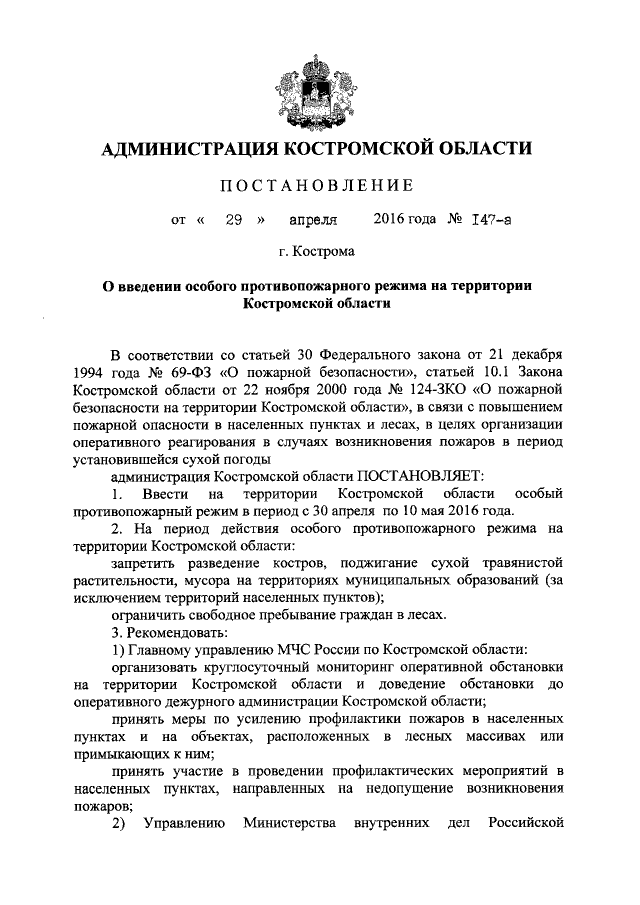 АДМИНИСТРАЦИЯ КОСТРОМСКОЙ ОБЛАСТИ

ПОСТАНОВЛЕНИЕ

от « 29 » апреля 2016 года № 147-а

г. Кострома

О введении особого противопожарного режима на территории Костромской области

В соответствии со статьей 30 Федерального закона от 21 декабря 1994 года № 69-ФЗ «О пожарной безопасности», статьей 10.1 Закона Костромской области от 22 ноября 2000 года № 124-ЗКО «О пожарной безопасности на территории Костромской области», в связи с повышением пожарной опасности в населенных пунктах и лесах, в целях организации оперативного реагирования в случаях возникновения пожаров в период установившейся сухой погоды

администрация Костромской области ПОСТАНОВЛЯЕТ:

1. Ввести на территории Костромской области особый противопожарный режим в период с 30 апреля по 10 мая 2016 года.

2. На период действия особого противопожарного режима на территории Костромской области:

запретить разведение костров, поджигание сухой травянистой растительности, мусора на территориях муниципальных образований (за исключением территорий населенных пунктов);

ограничить свободное пребывание граждан в лесах.

3. Рекомендовать:

1) Главному управлению МЧС России по Костромской области:

организовать круглосуточный мониторинг оперативной обстановки на территории Костромской области и доведение обстановки до оперативного дежурного администрации Костромской области;

принять меры по усилению профилактики пожаров в населенных пунктах и на объектах, расположенных в лесных массивах или примыкающих к ним;

принять участие в проведении профилактических мероприятий в населенных пунктах, направленных на недопущение возникновения пожаров;

2) Управлению Министерства внутренних дел Российской